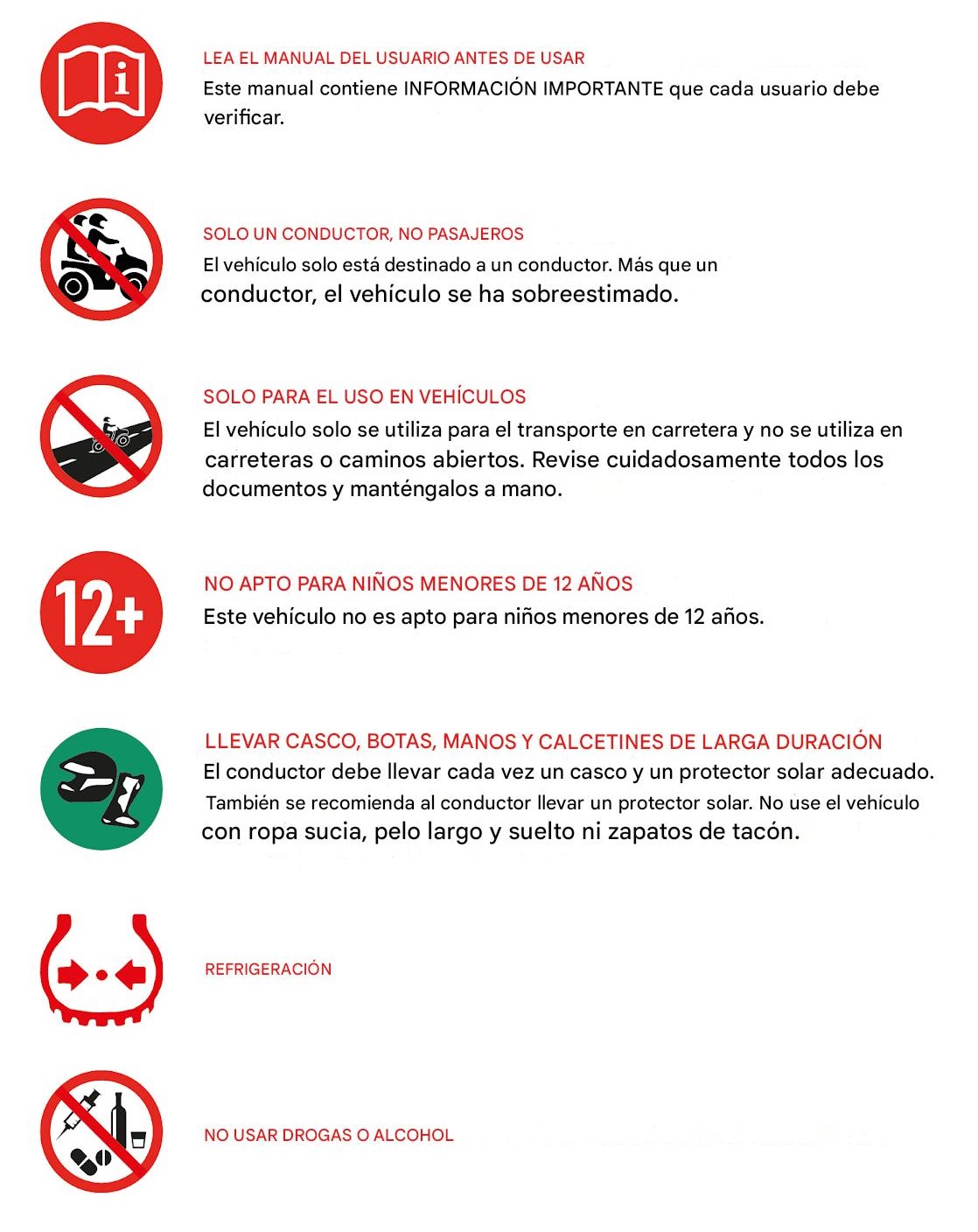 LEA EL MANUAL DEL USUARIO ANTES DE USAR
Este manual contiene INFORMACIÓN IMPORTANTE que cada usuario debe verificar.

SOLO UN CONDUCTOR, NO PASAJEROS
El vehículo solo está destinado a un conductor. Más que un conductor, el vehículo se ha sobreestimado.

SOLO PARA EL USO EN VEHÍCULOS
El vehículo solo se utiliza para el transporte en carretera y no se utiliza en carreteras o caminos abiertos. Revise cuidadosamente todos los documentos y manténgalos a mano.

12+

NO APTO PARA NIÑOS MENORES DE 12 AÑOS
Este vehículo no es apto para niños menores de 12 años.

LLEVAR CASCO, BOTAS, MANOS Y CALCETINES DE LARGA DURACIÓN
El conductor debe llevar cada vez un casco y un protector solar adecuado. También se recomienda al conductor llevar un protector solar. No use el vehículo con ropa sucia, pelo largo y suelto ni zapatos de tacón.

REFRIGERACIÓN

NO USAR DROGAS O ALCOHOL